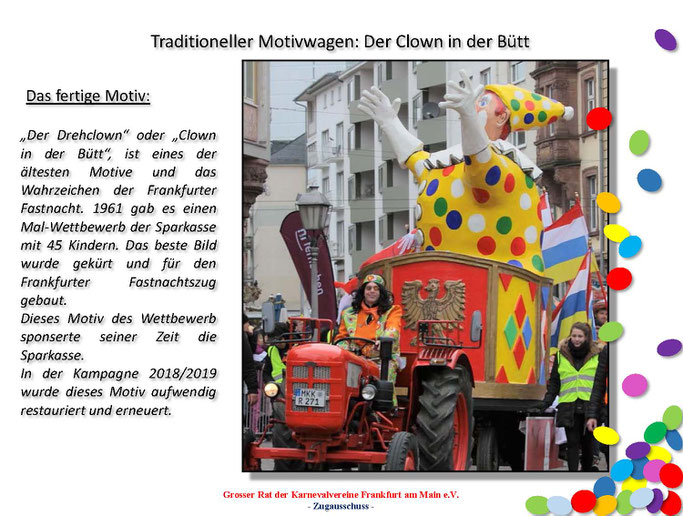 Traditioneller Motivwagen: Der Clown in der Bütt

Das fertige Motiv:

„Der Drehclown“ oder „Clown in der Bütt“, ist eines der ältesten Motive und das Wahrzeichen der Frankfurter Fastnacht. 1961 gab es einen Mal-Wettbewerb der Sparkasse mit 45 Kindern. Das beste Bild wurde gekürt und für den Frankfurter Fastnachtszug gebaut.
Dieses Motiv des Wettbewerb sponserte seiner Zeit die Sparkasse.
In der Kampagne 2018/2019 wurde dieses Motiv aufwendig restauriert und erneuert.

MKK R 271

Grosser Rat der Karnevalvereine Frankfurt am Main e.V.
- Zugausschuss -